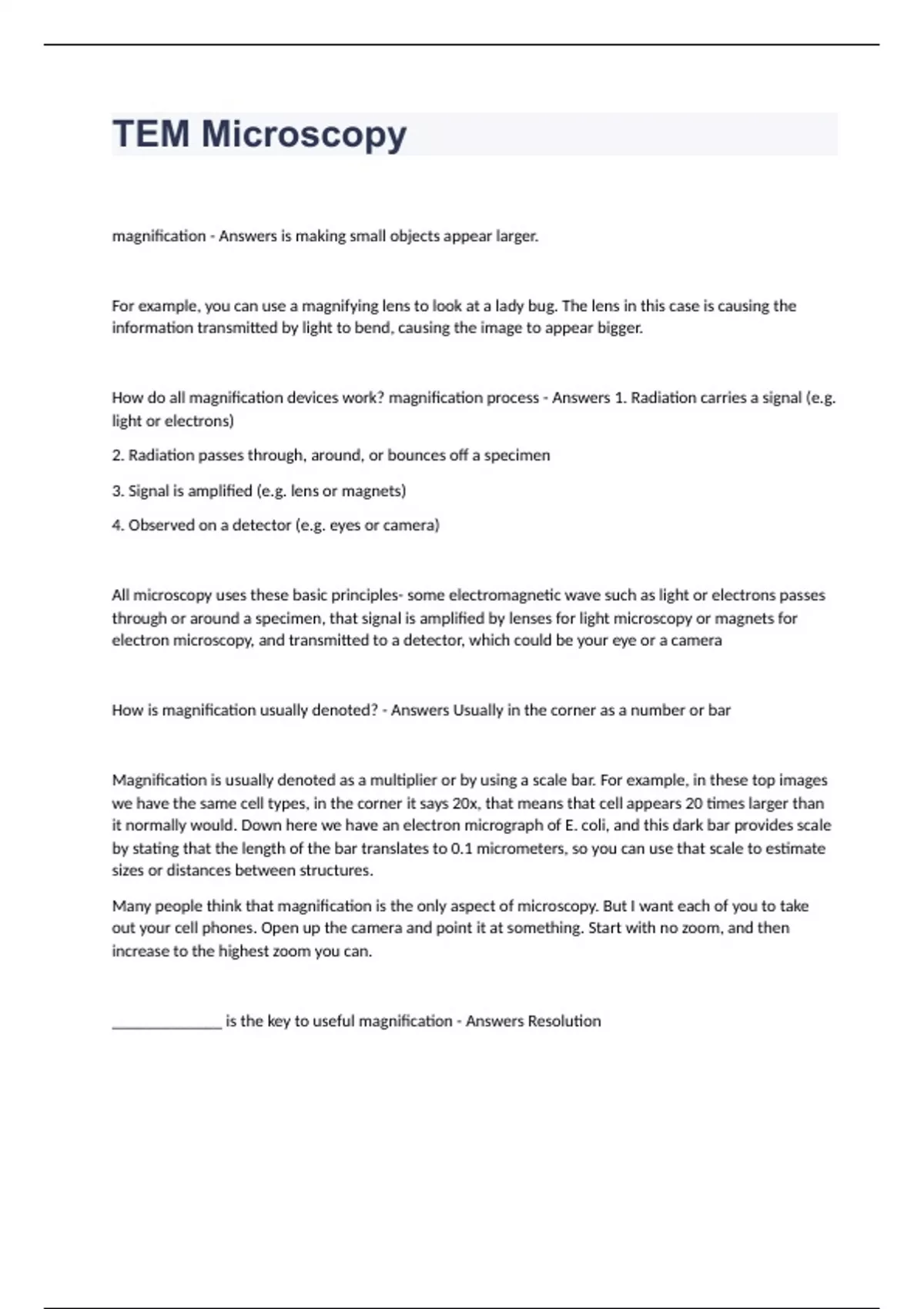 TEM Microscopy

magnification - Answers is making small objects appear larger.

For example, you can use a magnifying lens to look at a lady bug. The lens in this case is causing the information transmitted by light to bend, causing the image to appear bigger.

How do all magnification devices work? magnification process - Answers 1. Radiation carries a signal (e.g. light or electrons)

2. Radiation passes through, around, or bounces off a specimen

3. Signal is amplified (e.g. lens or magnets)

4. Observed on a detector (e.g. eyes or camera)

All microscopy uses these basic principles- some electromagnetic wave such as light or electrons passes through or around a specimen, that signal is amplified by lenses for light microscopy or magnets for electron microscopy, and transmitted to a detector, which could be your eye or a camera

How is magnification usually denoted? - Answers Usually in the corner as a number or bar

Magnification is usually denoted as a multiplier or by using a scale bar. For example, in these top images we have the same cell types, in the corner it says 20x, that means that cell appears 20 times larger than it normally would. Down here we have an electron micrograph of E. coli, and this dark bar provides scale by stating that the length of the bar translates to 0.1 micrometers, so you can use that scale to estimate sizes or distances between structures.

Many people think that magnification is the only aspect of microscopy. But I want each of you to take out your cell phones. Open up the camera and point it at something. Start with no zoom, and then increase to the highest zoom you can.

______________ is the key to useful magnification - Answers Resolution